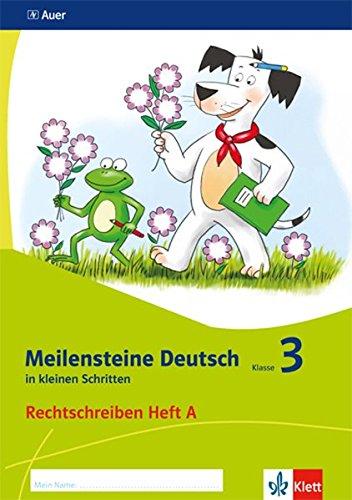 Auer

Meilensteine Deutsch Klasse 3
in kleinen Schritten

Rechtschreiben Heft A

Mein Name:

Klett